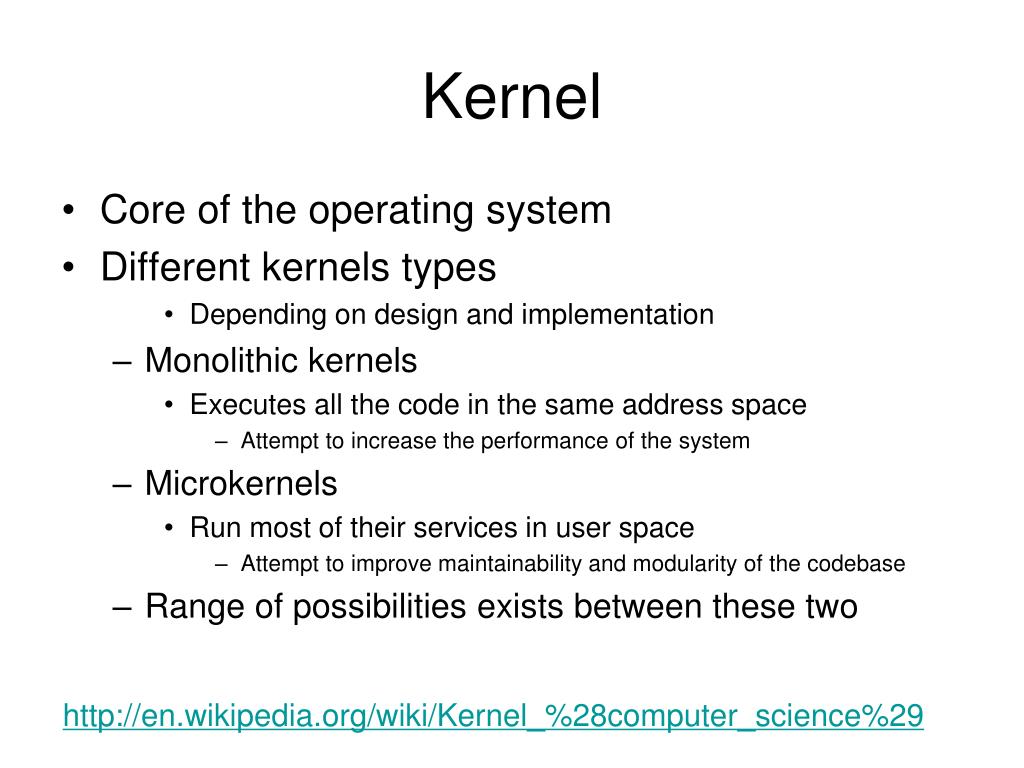 Kernel

• Core of the operating system
• Different kernels types
  • Depending on design and implementation
– Monolithic kernels
  • Executes all the code in the same address space
    – Attempt to increase the performance of the system
– Microkernels
  • Run most of their services in user space
    – Attempt to improve maintainability and modularity of the codebase
– Range of possibilities exists between these two

http://en.wikipedia.org/wiki/Kernel_%28computer_science%29